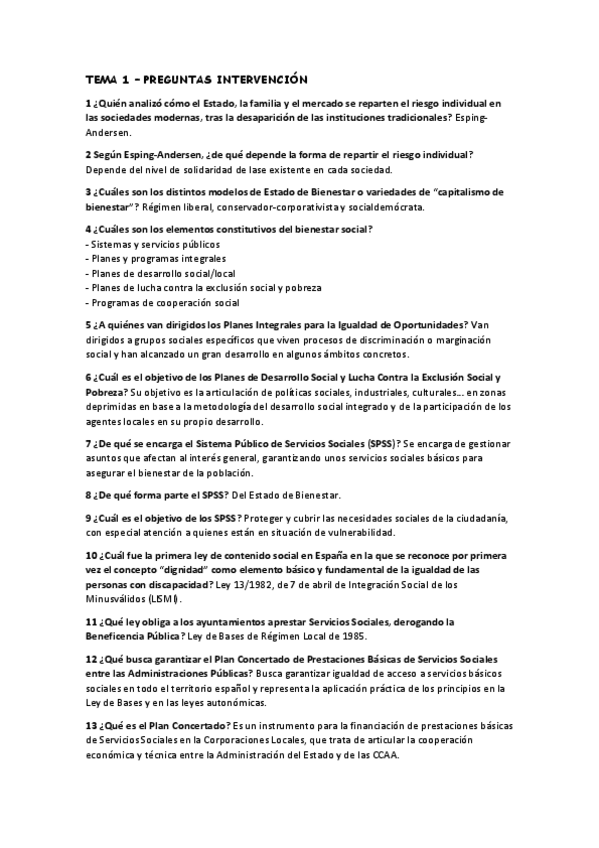 TEMA 1 – PREGUNTAS INTERVENCIÓN

1 ¿Quién analizó cómo el Estado, la familia y el mercado se reparten el riesgo individual en las sociedades modernas, tras la desaparición de las instituciones tradicionales? Esping-Andersen.

2 Según Esping-Andersen, ¿de qué depende la forma de repartir el riesgo individual? Depende del nivel de solidaridad de lase existente en cada sociedad.

3 ¿Cuáles son los distintos modelos de Estado de Bienestar o variedades de "capitalismo de bienestar"? Régimen liberal, conservador-corporativista y socialdemócrata.

4 ¿Cuáles son los elementos constitutivos del bienestar social?
- Sistemas y servicios públicos
- Planes y programas integrales
- Planes de desarrollo social/local
- Planes de lucha contra la exclusión social y pobreza
- Programas de cooperación social

5 ¿A quiénes van dirigidos los Planes Integrales para la Igualdad de Oportunidades? Van dirigidos a grupos sociales específicos que viven procesos de discriminación o marginación social y han alcanzado un gran desarrollo en algunos ámbitos concretos.

6 ¿Cuál es el objetivo de los Planes de Desarrollo Social y Lucha Contra la Exclusión Social y Pobreza? Su objetivo es la articulación de políticas sociales, industriales, culturales… en zonas deprimidas en base a la metodología del desarrollo social integrado y de la participación de los agentes locales en su propio desarrollo.

7 ¿De qué se encarga el Sistema Público de Servicios Sociales (SPSS)? Se encarga de gestionar asuntos que afectan al interés general, garantizando unos servicios sociales básicos para asegurar el bienestar de la población.

8 ¿De qué forma parte el SPSS? Del Estado de Bienestar.

9 ¿Cuál es el objetivo de los SPSS? Proteger y cubrir las necesidades sociales de la ciudadanía, con especial atención a quienes están en situación de vulnerabilidad.

10 ¿Cuál fue la primera ley de contenido social en España en la que se reconoce por primera vez el concepto "dignidad" como elemento básico y fundamental de la igualdad de las personas con discapacidad? Ley 13/1982, de 7 de abril de Integración Social de los Minusválidos (LISMI).

11 ¿Qué ley obliga a los ayuntamientos a prestar Servicios Sociales, derogando la Beneficencia Pública? Ley de Bases de Régimen Local de 1985.

12 ¿Qué busca garantizar el Plan Concertado de Prestaciones Básicas de Servicios Sociales entre las Administraciones Públicas? Busca garantizar igualdad de acceso a servicios básicos sociales en todo el territorio español y representa la aplicación práctica de los principios en la Ley de Bases y en las leyes autonómicas.

13 ¿Qué es el Plan Concertado? Es un instrumento para la financiación de prestaciones básicas de Servicios Sociales en la Corporaciones Locales, que trata de articular la cooperación económica y técnica entre la Administración del Estado y de las CCAA.